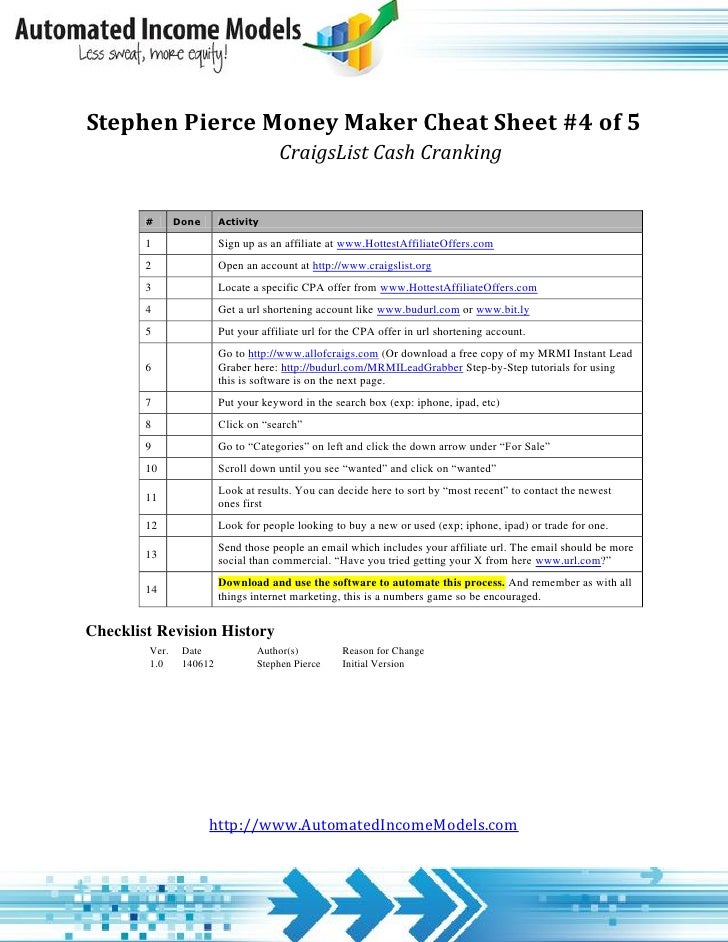 Automated Income Models
Less sweat, more equity!

Stephen Pierce Money Maker Cheat Sheet #4 of 5

CraigsList Cash Cranking

| # | Done | Activity |
|---|---|---|
| 1 | | Sign up as an affiliate at www.HottestAffiliateOffers.com |
| 2 | | Open an account at http://www.craigslist.org |
| 3 | | Locate a specific CPA offer from www.HottestAffiliateOffers.com |
| 4 | | Get a url shortening account like www.budurl.com or www.bit.ly |
| 5 | | Put your affiliate url for the CPA offer in url shortening account. |
| 6 | | Go to http://www.allofcraigs.com (Or download a free copy of my MRMI Instant Lead Graber here: http://budurl.com/MRMILeadGrabber Step-by-Step tutorials for using this is software is on the next page. |
| 7 | | Put your keyword in the search box (exp: iphone, ipad, etc) |
| 8 | | Click on “search” |
| 9 | | Go to “Categories” on left and click the down arrow under “For Sale” |
| 10 | | Scroll down until you see “wanted” and click on “wanted” |
| 11 | | Look at results. You can decide here to sort by “most recent” to contact the newest ones first |
| 12 | | Look for people looking to buy a new or used (exp; iphone, ipad) or trade for one. |
| 13 | | Send those people an email which includes your affiliate url. The email should be more social than commercial. “Have you tried getting your X from here www.url.com?” |
| 14 | | Download and use the software to automate this process. And remember as with all things internet marketing, this is a numbers game so be encouraged. |

Checklist Revision History

| Ver. | Date | Author(s) | Reason for Change |
|---|---|---|---|
| 1.0 | 140612 | Stephen Pierce | Initial Version |

http://www.AutomatedIncomeModels.com